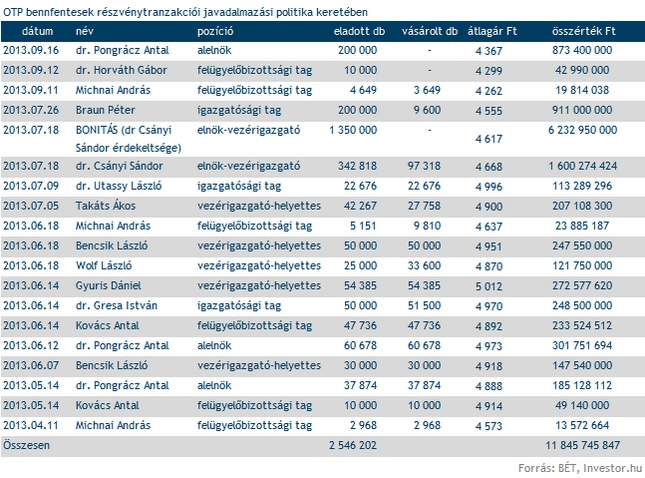 OTP bennfentesek részvénytranzakciói javadalmazási politika keretében

| dátum | név | pozíció | eladott db | vásárolt db | átlagár Ft | összérték Ft |
|---|---|---|---|---|---|---|
| 2013.09.16 | dr. Pongrácz Antal | alelnök | 200 000 | - | 4 367 | 873 400 000 |
| 2013.09.12 | dr. Horváth Gábor | felügyelőbizottsági tag | 10 000 | - | 4 299 | 42 990 000 |
| 2013.09.11 | Michnai András | felügyelőbizottsági tag | 4 649 | 3 649 | 4 262 | 19 814 038 |
| 2013.07.26 | Braun Péter | igazgatósági tag | 200 000 | 9 600 | 4 555 | 911 000 000 |
| 2013.07.18 | BONITÁS (dr Csányi Sándor érdekeltsége) | elnök-vezérigazgató | 1 350 000 | - | 4 617 | 6 232 950 000 |
| 2013.07.18 | dr. Csányi Sándor | elnök-vezérigazgató | 342 818 | 97 318 | 4 668 | 1 600 274 424 |
| 2013.07.09 | dr. Utassy László | igazgatósági tag | 22 676 | 22 676 | 4 996 | 113 289 296 |
| 2013.07.05 | Takáts Ákos | vezérigazgató-helyettes | 42 267 | 27 758 | 4 900 | 207 108 300 |
| 2013.06.18 | Michnai András | felügyelőbizottsági tag | 5 151 | 9 810 | 4 637 | 23 885 187 |
| 2013.06.18 | Bencsik László | vezérigazgató-helyettes | 50 000 | 50 000 | 4 951 | 247 550 000 |
| 2013.06.18 | Wolf László | vezérigazgató-helyettes | 25 000 | 33 600 | 4 870 | 121 750 000 |
| 2013.06.14 | Gyuris Dániel | vezérigazgató-helyettes | 54 385 | 54 385 | 5 012 | 272 577 620 |
| 2013.06.14 | dr. Gresa István | igazgatósági tag | 50 000 | 51 500 | 4 970 | 248 500 000 |
| 2013.06.14 | Kovács Antal | felügyelőbizottsági tag | 47 736 | 47 736 | 4 892 | 233 524 512 |
| 2013.06.12 | dr. Pongrácz Antal | alelnök | 60 678 | 60 678 | 4 973 | 301 751 694 |
| 2013.06.07 | Bencsik László | vezérigazgató-helyettes | 30 000 | 30 000 | 4 918 | 147 540 000 |
| 2013.05.14 | dr. Pongrácz Antal | alelnök | 37 874 | 37 874 | 4 888 | 185 128 112 |
| 2013.05.14 | Kovács Antal | felügyelőbizottsági tag | 10 000 | 10 000 | 4 914 | 49 140 000 |
| 2013.04.11 | Michnai András | felügyelőbizottsági tag | 2 968 | 2 968 | 4 573 | 13 572 664 |
| Összesen | | | 2 546 202 | | | 11 845 745 847 |

Forrás: BÉT, Investor.hu